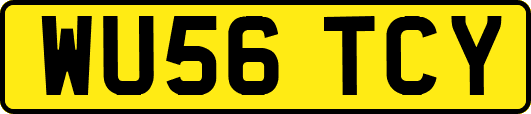 WU56 TCY